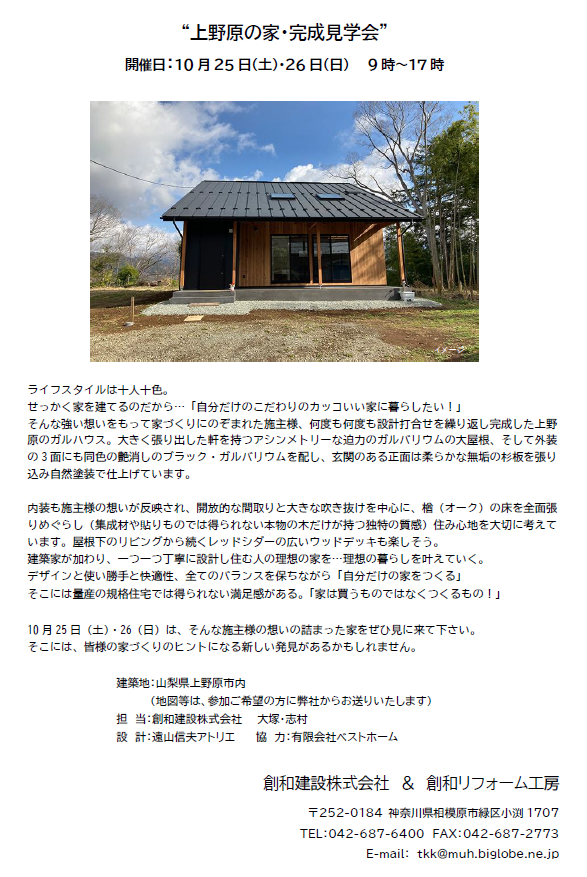 “上野原の家・完成見学会”

開催日：10月25日(土)・26日(日)　9時～17時

イメージ

ライフスタイルは十人十色。
せっかく家を建てるのだから…「自分だけのこだわりのカッコいい家に暮らしたい！」
そんな強い想いをもって家づくりにのぞまれた施主様、何度も何度も設計打合せを繰り返し完成した上野原のガルハウス。大きく張り出した軒を持つアシンメトリーな迫力のガルバリウムの大屋根、そして外装の3面にも同色の艶消しのブラック・ガルバリウムを配し、玄関のある正面は柔らかな無垢の杉板を張り込み自然塗装で仕上げています。

内装も施主様の想いが反映され、開放的な間取りと大きな吹き抜けを中心に、楢（オーク）の床を全面張りめぐらし（集成材や貼りものでは得られない本物の木だけが持つ独特の質感）住み心地を大切に考えています。屋根下のリビングから続くレッドシダーの広いウッドデッキも楽しそう。
建築家が加わり、一つ一つ丁寧に設計し住む人の理想の家を…理想の暮らしを叶えていく。
デザインと使い勝手と快適性、全てのバランスを保ちながら「自分だけの家をつくる」
そこには量産の規格住宅では得られない満足感がある。「家は買うものではなくつくるもの！」

10月25日（土）・26日（日）は、そんな施主様の想いの詰まった家をぜひ見に来て下さい。
そこには、皆様の家づくりのヒントになる新しい発見があるかもしれません。

建築地：山梨県上野原市内
（地図等は、参加ご希望の方に弊社からお送りいたします）
担　当：創和建設株式会社　大塚・志村
設　計：遠山信夫アトリエ　協　力：有限会社ベストホーム

創和建設株式会社　＆　創和リフォーム工房
〒252-0184 神奈川県相模原市緑区小渕1707
TEL:042-687-6400 FAX:042-687-2773
E-mail: tkk@muh.biglobe.ne.jp